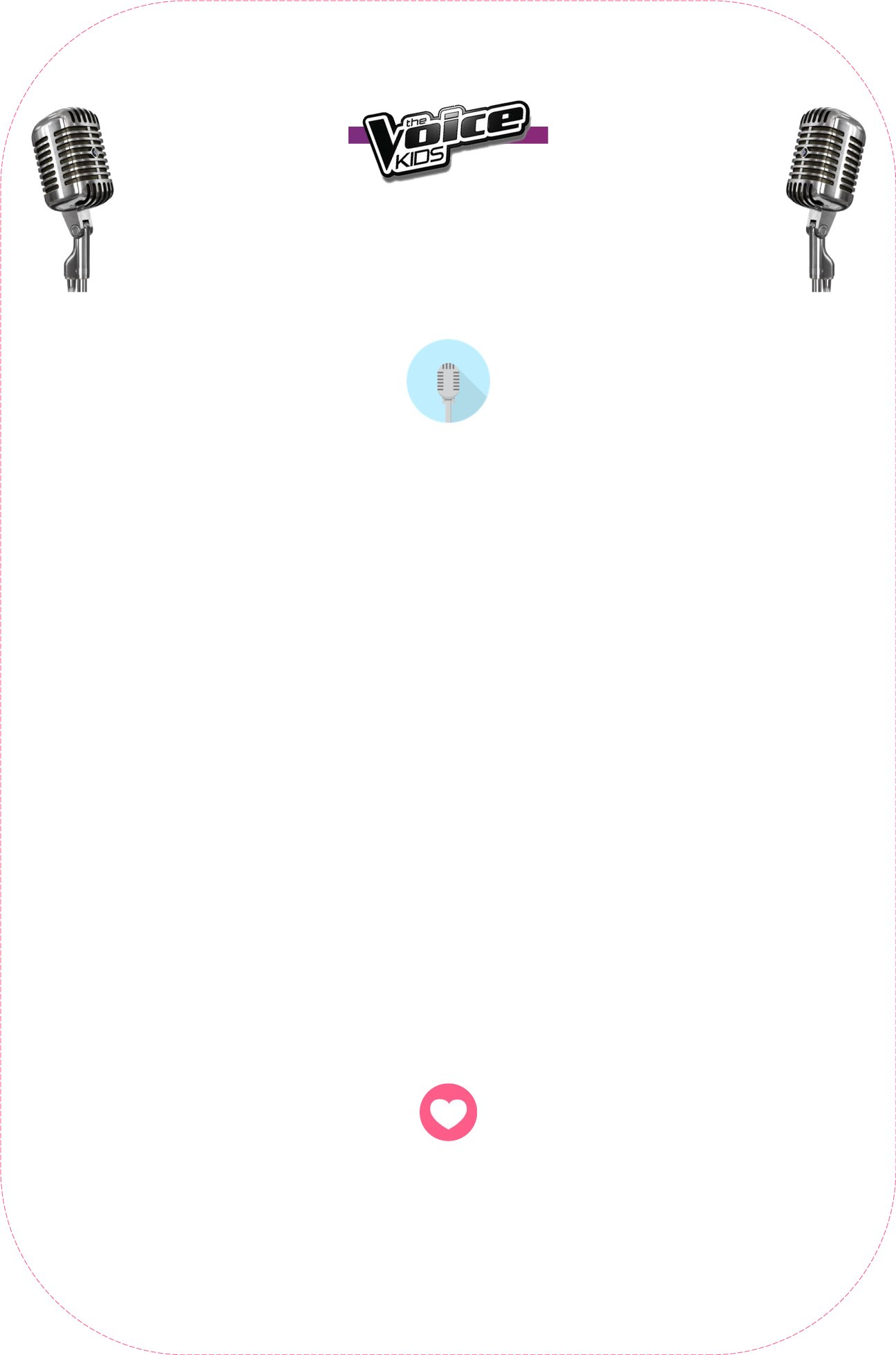 the Voice KIDS